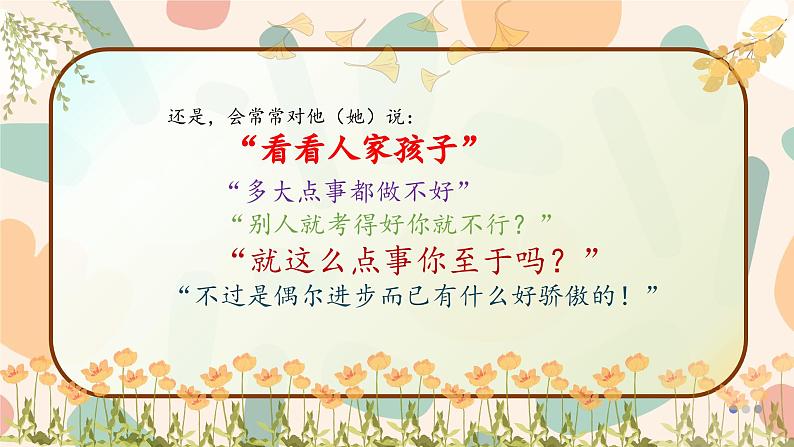 还是，会常常对他（她）说：

“看看人家孩子”

“多大点事都做不好”

“别人就考得好你就不行？”

“就这么点事你至于吗？”

“不过是偶尔进步而已有什么好骄傲的！”